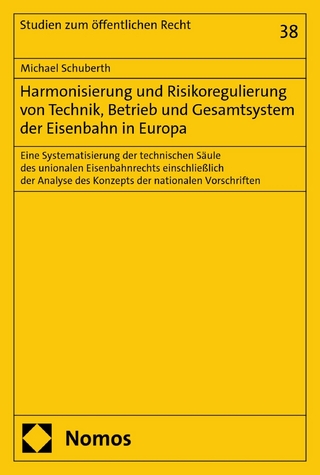 Studien zum öffentlichen Recht

38

Michael Schuberth

Harmonisierung und Risikoregulierung von Technik, Betrieb und Gesamtsystem der Eisenbahn in Europa

Eine Systematisierung der technischen Säule des unionalen Eisenbahnrechts einschließlich der Analyse des Konzepts der nationalen Vorschriften

Nomos